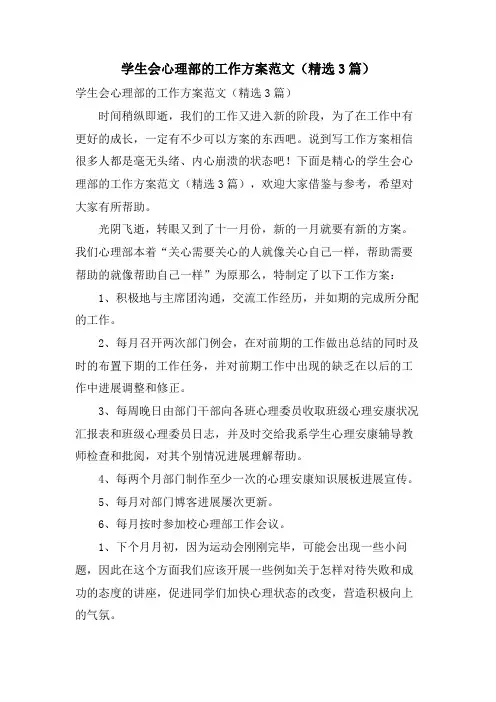 学生会心理部的工作方案范文（精选3篇）

学生会心理部的工作方案范文（精选3篇）

时间稍纵即逝，我们的工作又进入新的阶段，为了在工作中有更好的成长，一定有不少可以方案的东西吧。说到写工作方案相信很多人都是毫无头绪、内心崩溃的状态吧！下面是精心的学生会心理部的工作方案范文（精选3篇），欢迎大家借鉴与参考，希望对大家有所帮助。

光阴飞逝，转眼又到了十一月份，新的一月就要有新的方案。我们心理部本着“关心需要关心的人就像关心自己一样，帮助需要帮助的就像帮助自己一样”为原那么，特制定了以下工作方案：

1、积极地与主席团沟通，交流工作经历，并如期的完成所分配的工作。

2、每月召开两次部门例会，在对前期的工作做出总结的同时及时的布置下期的工作任务，并对前期工作中出现的缺乏在以后的工作中进展调整和修正。

3、每周晚日由部门干部向各班心理委员收取班级心理安康状况汇报表和班级心理委员日志，并及时交给我系学生心理安康辅导教师检查和批阅，对其个别情况进展理解帮助。

4、每两个月部门制作至少一次的心理安康知识展板进展宣传。

5、每月对部门博客进展屡次更新。

6、每月按时参加校心理部工作会议。

1、下个月月初，因为运动会刚刚完毕，可能会出现一些小问题，因此在这个方面我们应该开展一些例如关于怎样对待失败和成功的态度的讲座，促进同学们加快心理状态的改变，营造积极向上的气氛。